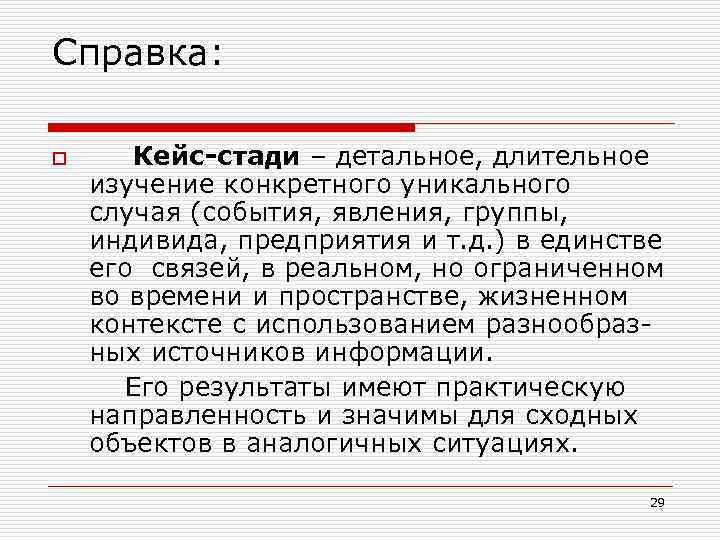 Справка:

Кейс-стади – детальное, длительное изучение конкретного уникального случая (события, явления, группы, индивида, предприятия и т.д.) в единстве его связей, в реальном, но ограниченном во времени и пространстве, жизненном контексте с использованием разнообразных источников информации.

Его результаты имеют практическую направленность и значимы для сходных объектов в аналогичных ситуациях.

29